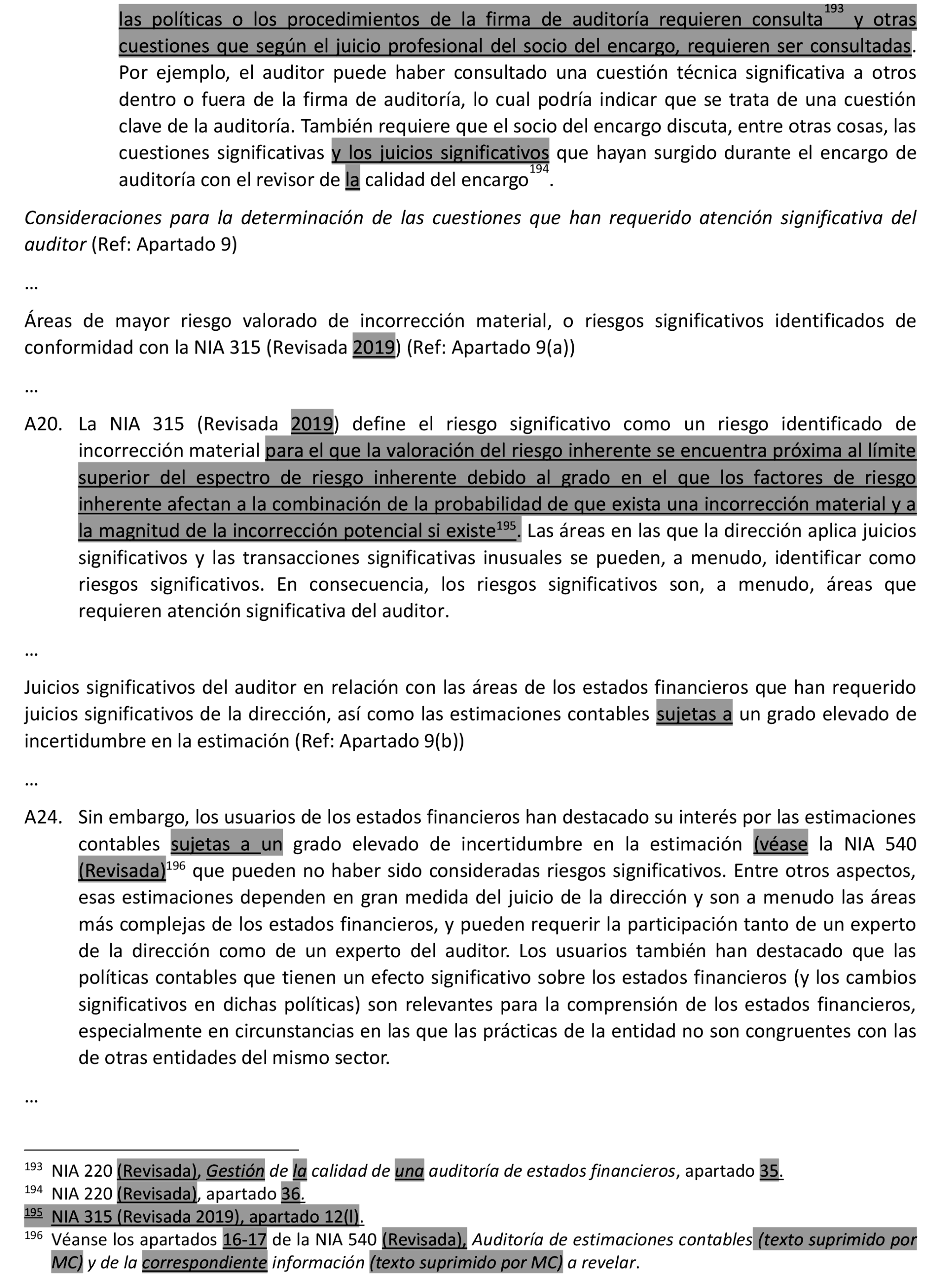 las políticas o los procedimientos de la firma de auditoría requieren consulta$^{193}$ y otras cuestiones que según el juicio profesional del socio del encargo, requieren ser consultadas. Por ejemplo, el auditor puede haber consultado una cuestión técnica significativa a otros dentro o fuera de la firma de auditoría, lo cual podría indicar que se trata de una cuestión clave de la auditoría. También requiere que el socio del encargo discuta, entre otras cosas, las cuestiones significativas y los juicios significativos que hayan surgido durante el encargo de auditoría con el revisor de la calidad del encargo$^{194}$.

Consideraciones para la determinación de las cuestiones que han requerido atención significativa del auditor (Ref: Apartado 9)

…

Áreas de mayor riesgo valorado de incorrección material, o riesgos significativos identificados de conformidad con la NIA 315 (Revisada 2019) (Ref: Apartado 9(a))

…

A20. La NIA 315 (Revisada 2019) define el riesgo significativo como un riesgo identificado de incorrección material para el que la valoración del riesgo inherente se encuentra próxima al límite superior del espectro de riesgo inherente debido al grado en el que los factores de riesgo inherente afectan a la combinación de la probabilidad de que exista una incorrección material y a la magnitud de la incorrección potencial si existe$^{195}$. Las áreas en las que la dirección aplica juicios significativos y las transacciones significativas inusuales se pueden, a menudo, identificar como riesgos significativos. En consecuencia, los riesgos significativos son, a menudo, áreas que requieren atención significativa del auditor.

…

Juicios significativos del auditor en relación con las áreas de los estados financieros que han requerido juicios significativos de la dirección, así como las estimaciones contables sujetas a un grado elevado de incertidumbre en la estimación (Ref: Apartado 9(b))

…

A24. Sin embargo, los usuarios de los estados financieros han destacado su interés por las estimaciones contables sujetas a un grado elevado de incertidumbre en la estimación (véase la NIA 540 (Revisada)$^{196}$ que pueden no haber sido consideradas riesgos significativos. Entre otros aspectos, esas estimaciones dependen en gran medida del juicio de la dirección y son a menudo las áreas más complejas de los estados financieros, y pueden requerir la participación tanto de un experto de la dirección como de un experto del auditor. Los usuarios también han destacado que las políticas contables que tienen un efecto significativo sobre los estados financieros (y los cambios significativos en dichas políticas) son relevantes para la comprensión de los estados financieros, especialmente en circunstancias en las que las prácticas de la entidad no son congruentes con las de otras entidades del mismo sector.

…

$^{193}$ NIA 220 (Revisada), Gestión de la calidad de una auditoría de estados financieros, apartado 35.
$^{194}$ NIA 220 (Revisada), apartado 36.
$^{195}$ NIA 315 (Revisada 2019), apartado 12(l).
$^{196}$ Véanse los apartados 16-17 de la NIA 540 (Revisada), Auditoría de estimaciones contables (texto suprimido por MC) y de la correspondiente información (texto suprimido por MC) a revelar.